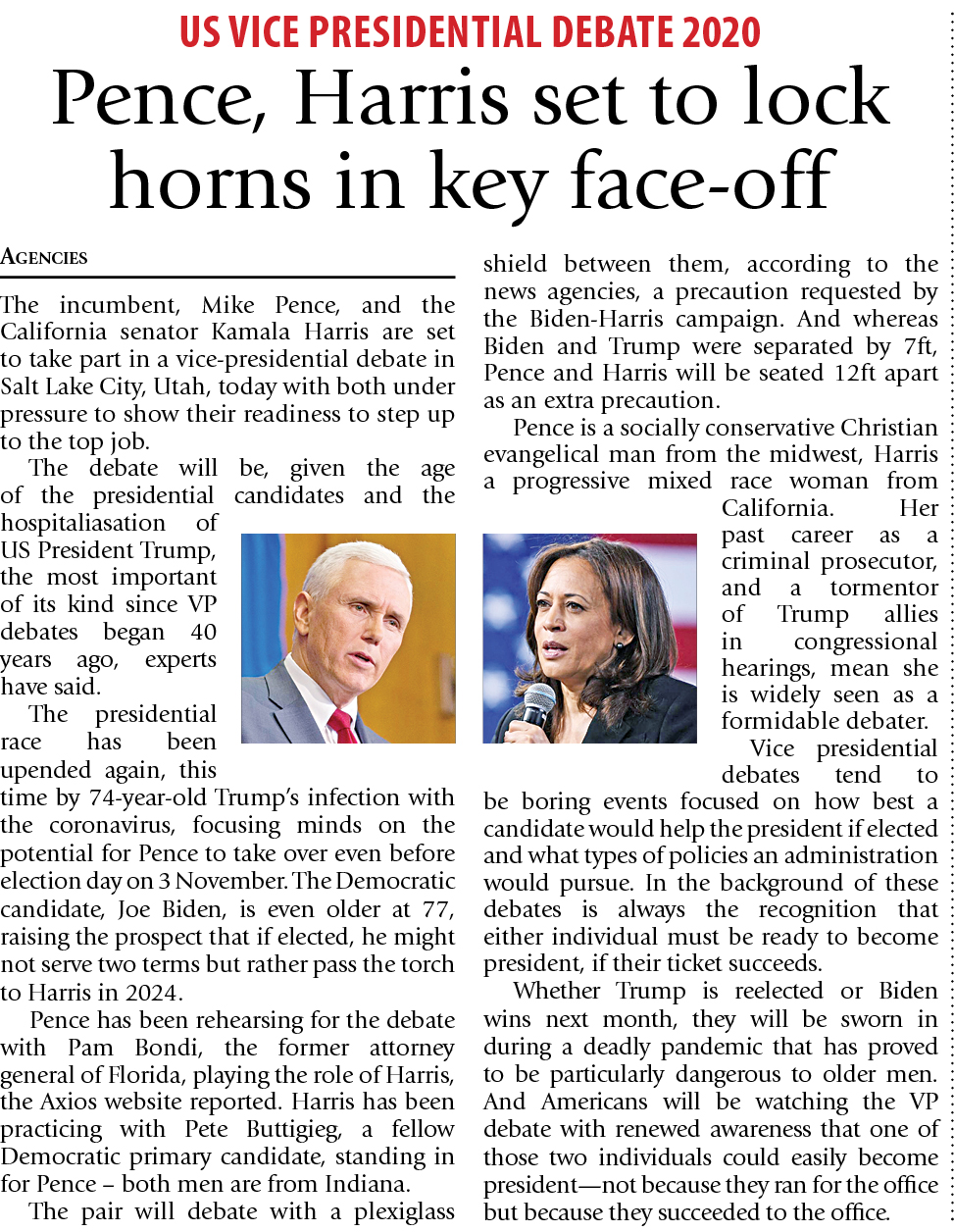 US VICE PRESIDENTIAL DEBATE 2020

Pence, Harris set to lock horns in key face-off

AGENCIES

The incumbent, Mike Pence, and the California senator Kamala Harris are set to take part in a vice-presidential debate in Salt Lake City, Utah, today with both under pressure to show their readiness to step up to the top job.

The debate will be, given the age of the presidential candidates and the hospitaliasation of US President Trump, the most important of its kind since VP debates began 40 years ago, experts have said.

The presidential race has been upended again, this time by 74-year-old Trump's infection with the coronavirus, focusing minds on the potential for Pence to take over even before election day on 3 November. The Democratic candidate, Joe Biden, is even older at 77, raising the prospect that if elected, he might not serve two terms but rather pass the torch to Harris in 2024.

Pence has been rehearsing for the debate with Pam Bondi, the former attorney general of Florida, playing the role of Harris, the Axios website reported. Harris has been practicing with Pete Buttigieg, a fellow Democratic primary candidate, standing in for Pence – both men are from Indiana.

The pair will debate with a plexiglass shield between them, according to the news agencies, a precaution requested by the Biden-Harris campaign. And whereas Biden and Trump were separated by 7ft, Pence and Harris will be seated 12ft apart as an extra precaution.

Pence is a socially conservative Christian evangelical man from the midwest, Harris a progressive mixed race woman from California. Her past career as a criminal prosecutor, and a tormentor of Trump allies in congressional hearings, mean she is widely seen as a formidable debater.

Vice presidential debates tend to be boring events focused on how best a candidate would help the president if elected and what types of policies an administration would pursue. In the background of these debates is always the recognition that either individual must be ready to become president, if their ticket succeeds.

Whether Trump is reelected or Biden wins next month, they will be sworn in during a deadly pandemic that has proved to be particularly dangerous to older men. And Americans will be watching the VP debate with renewed awareness that one of those two individuals could easily become president—not because they ran for the office but because they succeeded to the office.